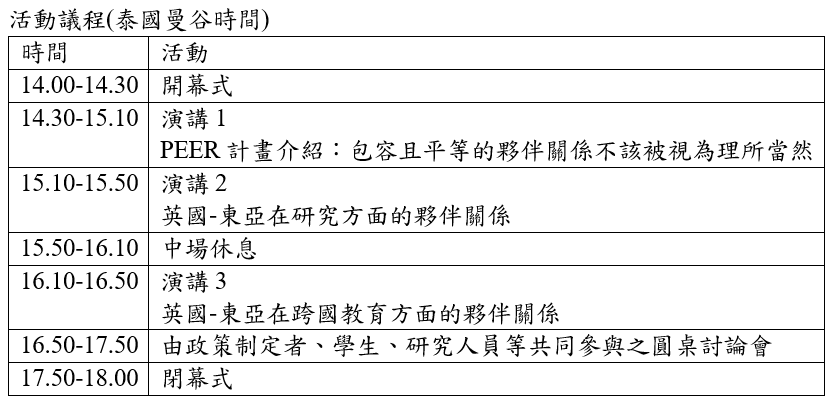 活動議程(泰國曼谷時間)

| 時間 | 活動 |
|---|---|
| 14.00-14.30 | 開幕式 |
| 14.30-15.10 | 演講1 PEER計畫介紹：包容且平等的夥伴關係不該被視為理所當然 |
| 15.10-15.50 | 演講2 英國-東亞在研究方面的夥伴關係 |
| 15.50-16.10 | 中場休息 |
| 16.10-16.50 | 演講3 英國-東亞在跨國教育方面的夥伴關係 |
| 16.50-17.50 | 由政策制定者、學生、研究人員等共同參與之圓桌討論會 |
| 17.50-18.00 | 閉幕式 |